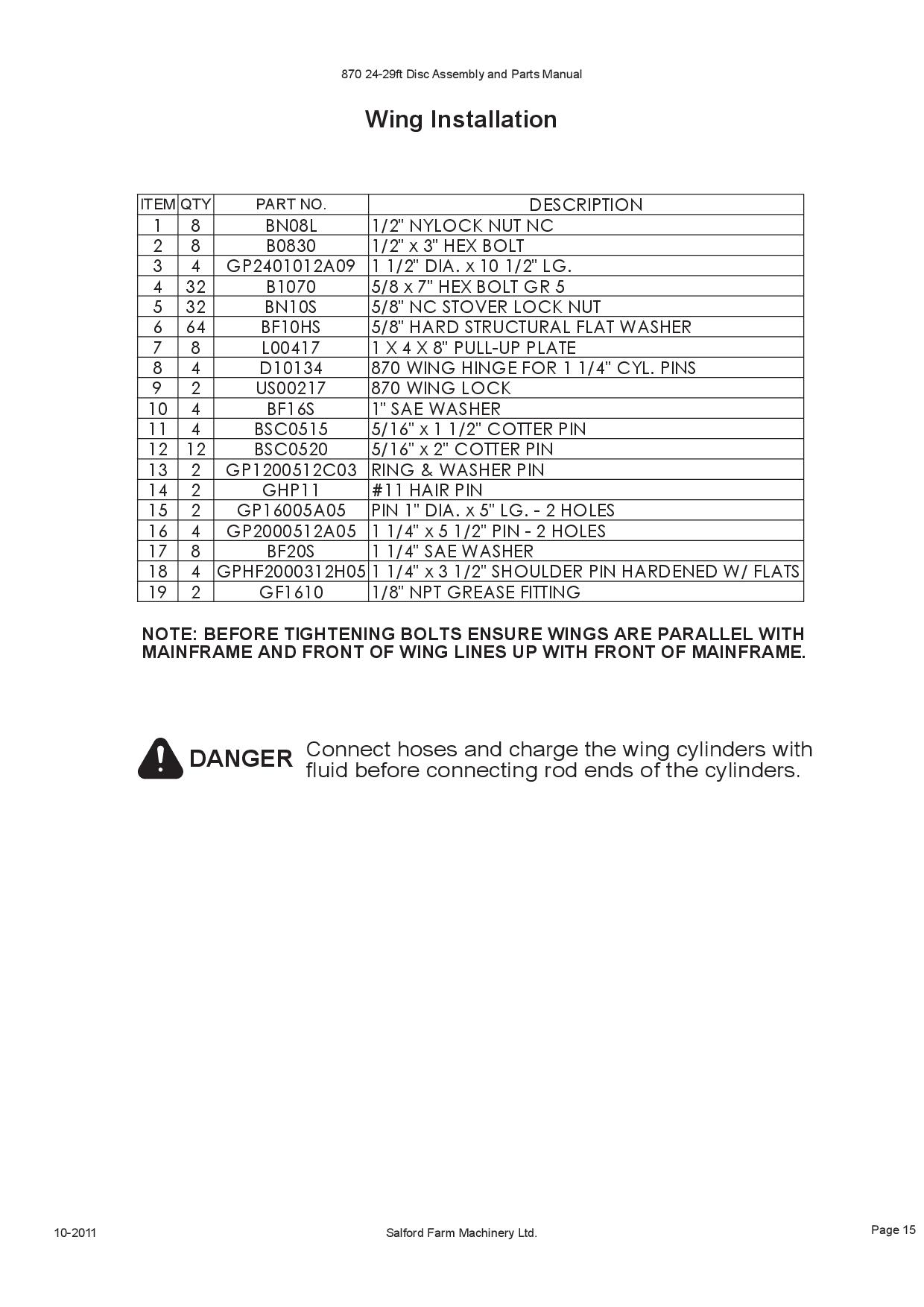 870 24-29ft Disc Assembly and Parts Manual

Wing Installation

| ITEM | QTY | PART NO. | DESCRIPTION |
|---|---|---|---|
| 1 | 8 | BN08L | 1/2" NYLOCK NUT NC |
| 2 | 8 | B0830 | 1/2" x 3" HEX BOLT |
| 3 | 4 | GP2401012A09 | 1 1/2" DIA. x 10 1/2" LG. |
| 4 | 32 | B1070 | 5/8 x 7" HEX BOLT GR 5 |
| 5 | 32 | BN10S | 5/8" NC STOVER LOCK NUT |
| 6 | 64 | BF10HS | 5/8" HARD STRUCTURAL FLAT WASHER |
| 7 | 8 | L00417 | 1 X 4 X 8" PULL-UP PLATE |
| 8 | 4 | D10134 | 870 WING HINGE FOR 1 1/4" CYL. PINS |
| 9 | 2 | US00217 | 870 WING LOCK |
| 10 | 4 | BF16S | 1" SAE WASHER |
| 11 | 4 | BSC0515 | 5/16" x 1 1/2" COTTER PIN |
| 12 | 12 | BSC0520 | 5/16" x 2" COTTER PIN |
| 13 | 2 | GP1200512C03 | RING & WASHER PIN |
| 14 | 2 | GHP11 | #11 HAIR PIN |
| 15 | 2 | GP16005A05 | PIN 1" DIA. x 5" LG. - 2 HOLES |
| 16 | 4 | GP2000512A05 | 1 1/4" x 5 1/2" PIN - 2 HOLES |
| 17 | 8 | BF20S | 1 1/4" SAE WASHER |
| 18 | 4 | GPHF2000312H05 | 1 1/4" x 3 1/2" SHOULDER PIN HARDENED W/ FLATS |
| 19 | 2 | GF1610 | 1/8" NPT GREASE FITTING |

NOTE: BEFORE TIGHTENING BOLTS ENSURE WINGS ARE PARALLEL WITH MAINFRAME AND FRONT OF WING LINES UP WITH FRONT OF MAINFRAME.

DANGER Connect hoses and charge the wing cylinders with fluid before connecting rod ends of the cylinders.

10-2011 Salford Farm Machinery Ltd. Page 15